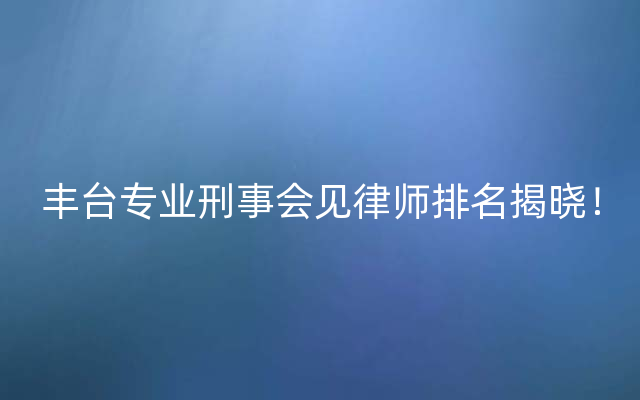 丰台专业刑事会见律师排名揭晓！